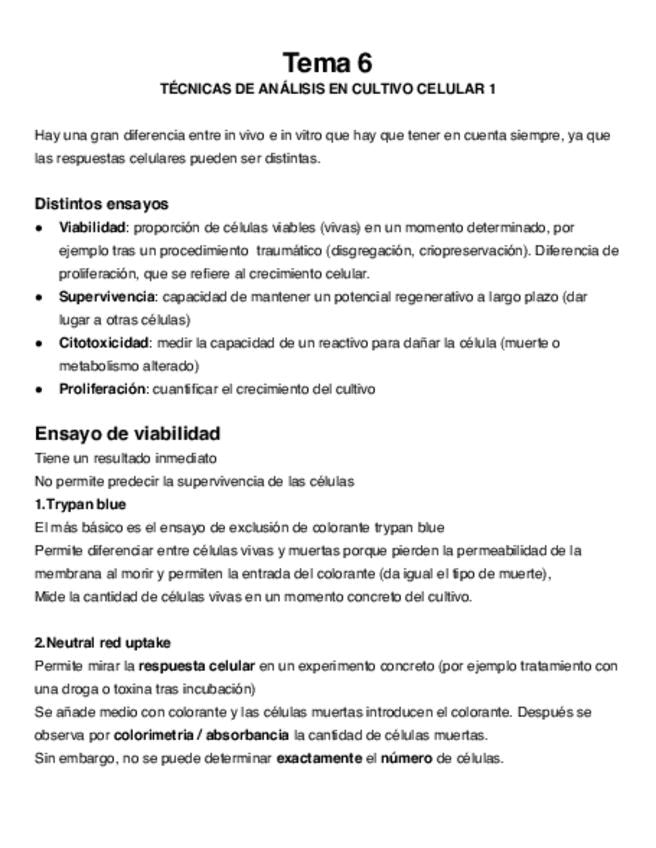 Tema 6
TÉCNICAS DE ANÁLISIS EN CULTIVO CELULAR 1

Hay una gran diferencia entre in vivo e in vitro que hay que tener en cuenta siempre, ya que las respuestas celulares pueden ser distintas.

Distintos ensayos
● Viabilidad: proporción de células viables (vivas) en un momento determinado, por ejemplo tras un procedimiento traumático (disgregación, criopreservación). Diferencia de proliferación, que se refiere al crecimiento celular.
● Supervivencia: capacidad de mantener un potencial regenerativo a largo plazo (dar lugar a otras células)
● Citotoxicidad: medir la capacidad de un reactivo para dañar la célula (muerte o metabolismo alterado)
● Proliferación: cuantificar el crecimiento del cultivo

Ensayo de viabilidad
Tiene un resultado inmediato
No permite predecir la supervivencia de las células
1.Trypan blue
El más básico es el ensayo de exclusión de colorante trypan blue
Permite diferenciar entre células vivas y muertas porque pierden la permeabilidad de la membrana al morir y permiten la entrada del colorante (da igual el tipo de muerte),
Mide la cantidad de células vivas en un momento concreto del cultivo.

2.Neutral red uptake
Permite mirar la respuesta celular en un experimento concreto (por ejemplo tratamiento con una droga o toxina tras incubación)
Se añade medio con colorante y las células muertas introducen el colorante. Después se observa por colorimetria / absorbancia la cantidad de células muertas.
Sin embargo, no se puede determinar exactamente el número de células.